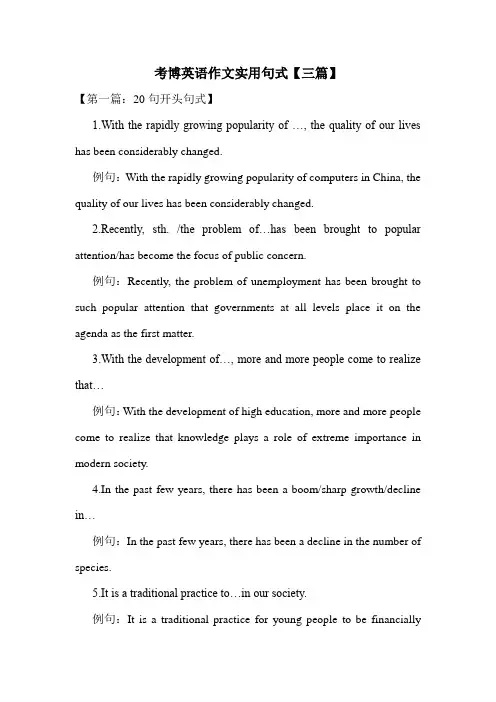 考博英语作文实用句式【三篇】

【第一篇：20 句开头句式】

1.With the rapidly growing popularity of …, the quality of our lives has been considerably changed.

例句：With the rapidly growing popularity of computers in China, the quality of our lives has been considerably changed.

2.Recently, sth. /the problem of…has been brought to popular attention/has become the focus of public concern.

例句：Recently, the problem of unemployment has been brought to such popular attention that governments at all levels place it on the agenda as the first matter.

3.With the development of…, more and more people come to realize that…

例句：With the development of high education, more and more people come to realize that knowledge plays a role of extreme importance in modern society.

4.In the past few years, there has been a boom/sharp growth/decline in…

例句：In the past few years, there has been a decline in the number of species.

5.It is a traditional practice to…in our society.

例句：It is a traditional practice for young people to be financially